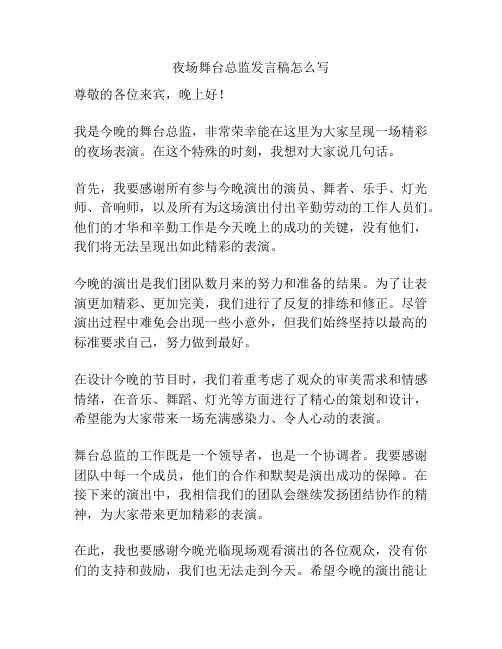 夜场舞台总监发言稿怎么写

尊敬的各位来宾，晚上好！

我是今晚的舞台总监，非常荣幸能在这里为大家呈现一场精彩的夜场表演。在这个特殊的时刻，我想对大家说几句话。

首先，我要感谢所有参与今晚演出的演员、舞者、乐手、灯光师、音响师，以及所有为这场演出付出辛勤劳动的工作人员们。他们的才华和辛勤工作是今天晚上的成功的关键，没有他们，我们将无法呈现出如此精彩的表演。

今晚的演出是我们团队数月来的努力和准备的结果。为了让表演更加精彩、更加完美，我们进行了反复的排练和修正。尽管演出过程中难免会出现一些小意外，但我们始终坚持以最高的标准要求自己，努力做到最好。

在设计今晚的节目时，我们着重考虑了观众的审美需求和情感情绪，在音乐、舞蹈、灯光等方面进行了精心的策划和设计，希望能为大家带来一场充满感染力、令人心动的表演。

舞台总监的工作既是一个领导者，也是一个协调者。我要感谢团队中每一个成员，他们的合作和默契是演出成功的保障。在接下来的演出中，我相信我们的团队会继续发扬团结协作的精神，为大家带来更加精彩的表演。

在此，我也要感谢今晚光临现场观看演出的各位观众，没有你们的支持和鼓励，我们也无法走到今天。希望今晚的演出能让